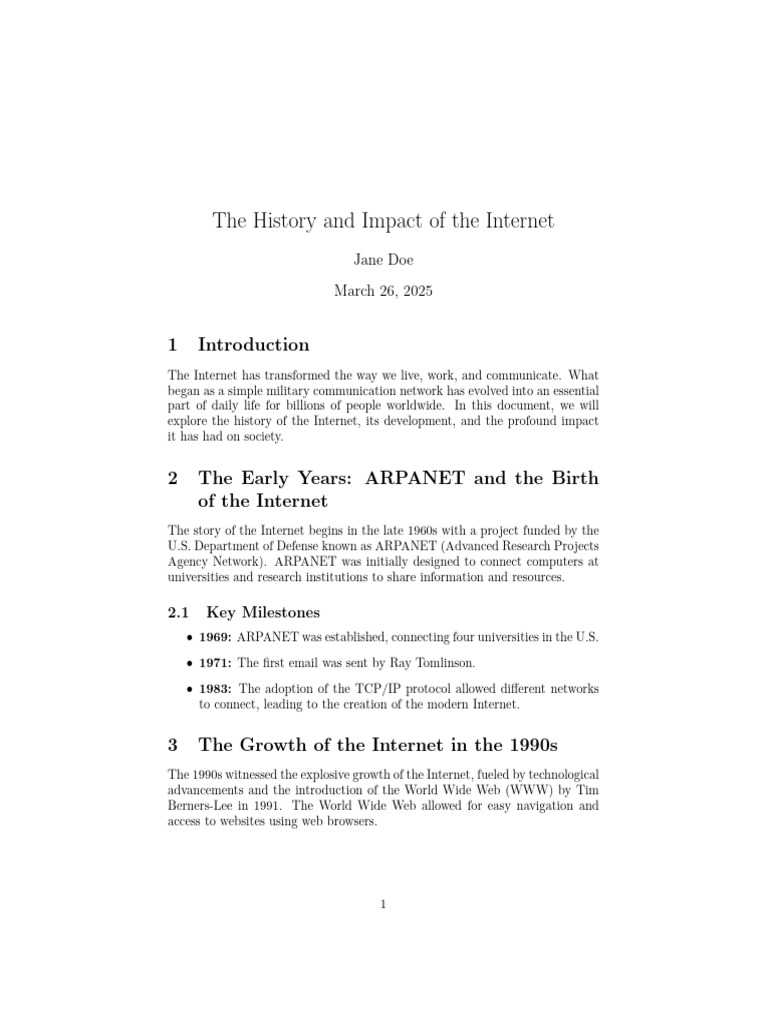 The History and Impact of the Internet

Jane Doe

March 26, 2025

1 Introduction

The Internet has transformed the way we live, work, and communicate. What began as a simple military communication network has evolved into an essential part of daily life for billions of people worldwide. In this document, we will explore the history of the Internet, its development, and the profound impact it has had on society.

2 The Early Years: ARPANET and the Birth of the Internet

The story of the Internet begins in the late 1960s with a project funded by the U.S. Department of Defense known as ARPANET (Advanced Research Projects Agency Network). ARPANET was initially designed to connect computers at universities and research institutions to share information and resources.

2.1 Key Milestones

• 1969: ARPANET was established, connecting four universities in the U.S.

• 1971: The first email was sent by Ray Tomlinson.

• 1983: The adoption of the TCP/IP protocol allowed different networks to connect, leading to the creation of the modern Internet.

3 The Growth of the Internet in the 1990s

The 1990s witnessed the explosive growth of the Internet, fueled by technological advancements and the introduction of the World Wide Web (WWW) by Tim Berners-Lee in 1991. The World Wide Web allowed for easy navigation and access to websites using web browsers.

1